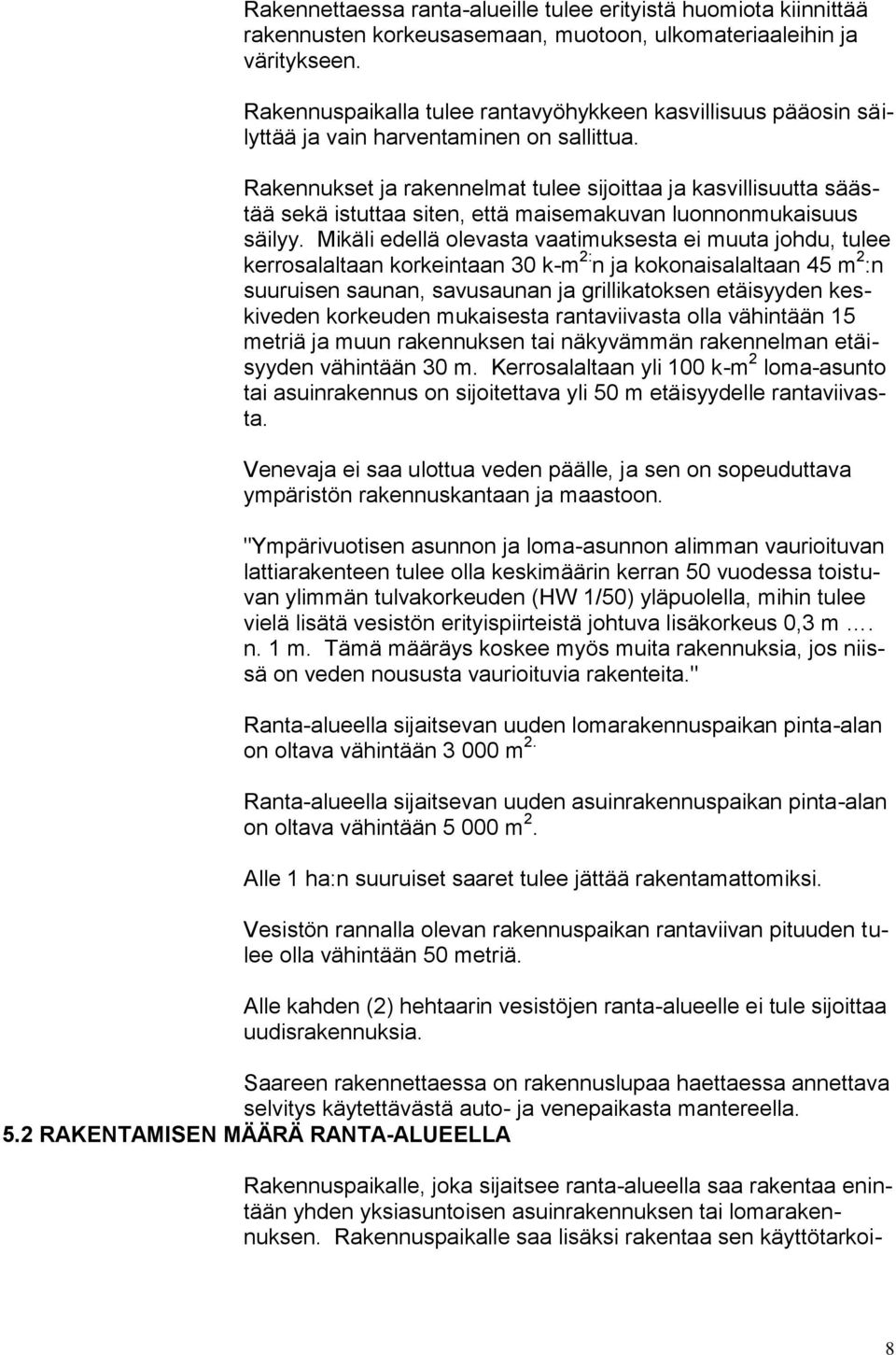 Rakennettaessa ranta-alueille tulee erityistä huomiota kiinnittää rakennusten korkeusasemaan, muotoon, ulkomateriaaleihin ja väritykseen.

Rakennuspaikalla tulee rantavyöhykkeen kasvillisuus pääosin säilyttää ja vain harventaminen on sallittua.

Rakennukset ja rakennelmat tulee sijoittaa ja kasvillisuutta säästää sekä istuttaa siten, että maisemakuvan luonnonmukaisuus säilyy. Mikäli edellä olevasta vaatimuksesta ei muuta johdu, tulee kerrosalaltaan korkeintaan 30 k-m$^{2:}$n ja kokonaisalaltaan 45 m$^2$:n suuruisen saunan, savusaunan ja grillikatoksen etäisyyden keskiveden korkeuden mukaisesta rantaviivasta olla vähintään 15 metriä ja muun rakennuksen tai näkyvämmän rakennelman etäisyyden vähintään 30 m. Kerrosalaltaan yli 100 k-m$^2$ loma-asunto tai asuinrakennus on sijoitettava yli 50 m etäisyydelle rantaviivasta.

Venevaja ei saa ulottua veden päälle, ja sen on sopeuduttava ympäristön rakennuskantaan ja maastoon.

"Ympärivuotisen asunnon ja loma-asunnon alimman vaurioituvan lattiarakenteen tulee olla keskimäärin kerran 50 vuodessa toistuvan ylimmän tulvakorkeuden (HW 1/50) yläpuolella, mihin tulee vielä lisätä vesistön erityispiirteistä johtuva lisäkorkeus 0,3 m …. n. 1 m. Tämä määräys koskee myös muita rakennuksia, jos niissä on veden noususta vaurioituvia rakenteita."

Ranta-alueella sijaitsevan uuden lomarakennuspaikan pinta-alan on oltava vähintään 3 000 m$^{2.}$

Ranta-alueella sijaitsevan uuden asuinrakennuspaikan pinta-alan on oltava vähintään 5 000 m$^2$.

Alle 1 ha:n suuruiset saaret tulee jättää rakentamattomiksi.

Vesistön rannalla olevan rakennuspaikan rantaviivan pituuden tulee olla vähintään 50 metriä.

Alle kahden (2) hehtaarin vesistöjen ranta-alueelle ei tule sijoittaa uudisrakennuksia.

Saareen rakennettaessa on rakennuslupaa haettaessa annettava selvitys käytettävästä auto- ja venepaikasta mantereella.

5.2 RAKENTAMISEN MÄÄRÄ RANTA-ALUEELLA

Rakennuspaikalle, joka sijaitsee ranta-alueella saa rakentaa enintään yhden yksiasuntoisen asuinrakennuksen tai lomarakennuksen. Rakennuspaikalle saa lisäksi rakentaa sen käyttötarkoi-

8